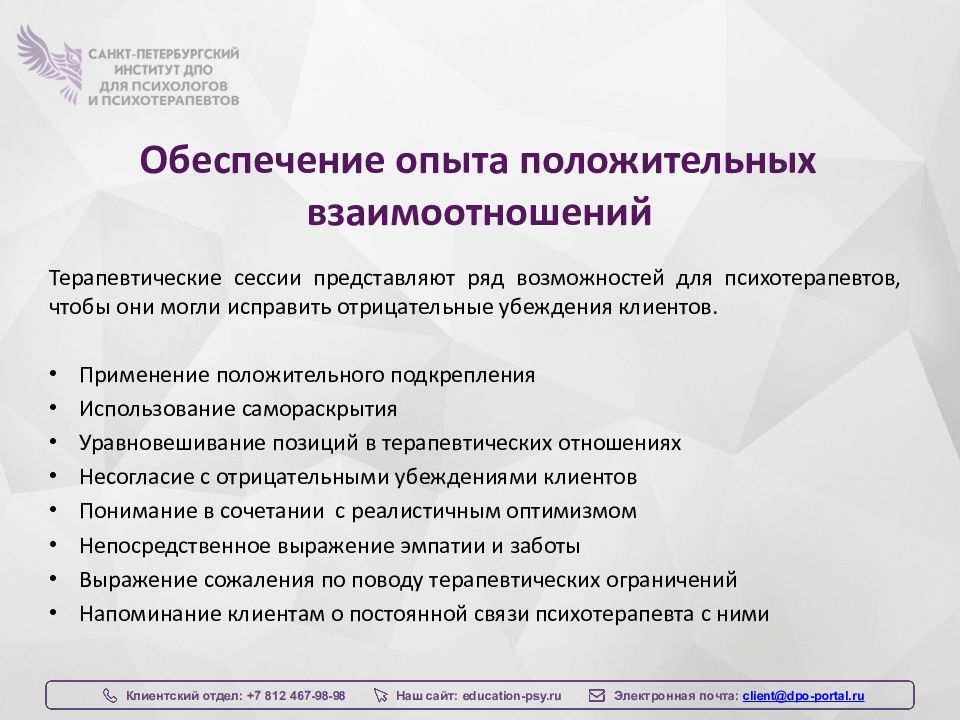 САНКТ-ПЕТЕРБУРГСКИЙ ИНСТИТУТ ДПО ДЛЯ ПСИХОЛОГОВ И ПСИХОТЕРАПЕВТОВ

Обеспечение опыта положительных взаимоотношений

Терапевтические сессии представляют ряд возможностей для психотерапевтов, чтобы они могли исправить отрицательные убеждения клиентов.

• Применение положительного подкрепления
• Использование самораскрытия
• Уравновешивание позиций в терапевтических отношениях
• Несогласие с отрицательными убеждениями клиентов
• Понимание в сочетании с реалистичным оптимизмом
• Непосредственное выражение эмпатии и заботы
• Выражение сожаления по поводу терапевтических ограничений
• Напоминание клиентам о постоянной связи психотерапевта с ними

Клиентский отдел: +7 812 467-98-98 Наш сайт: education-psy.ru Электронная почта: client@dpo-portal.ru